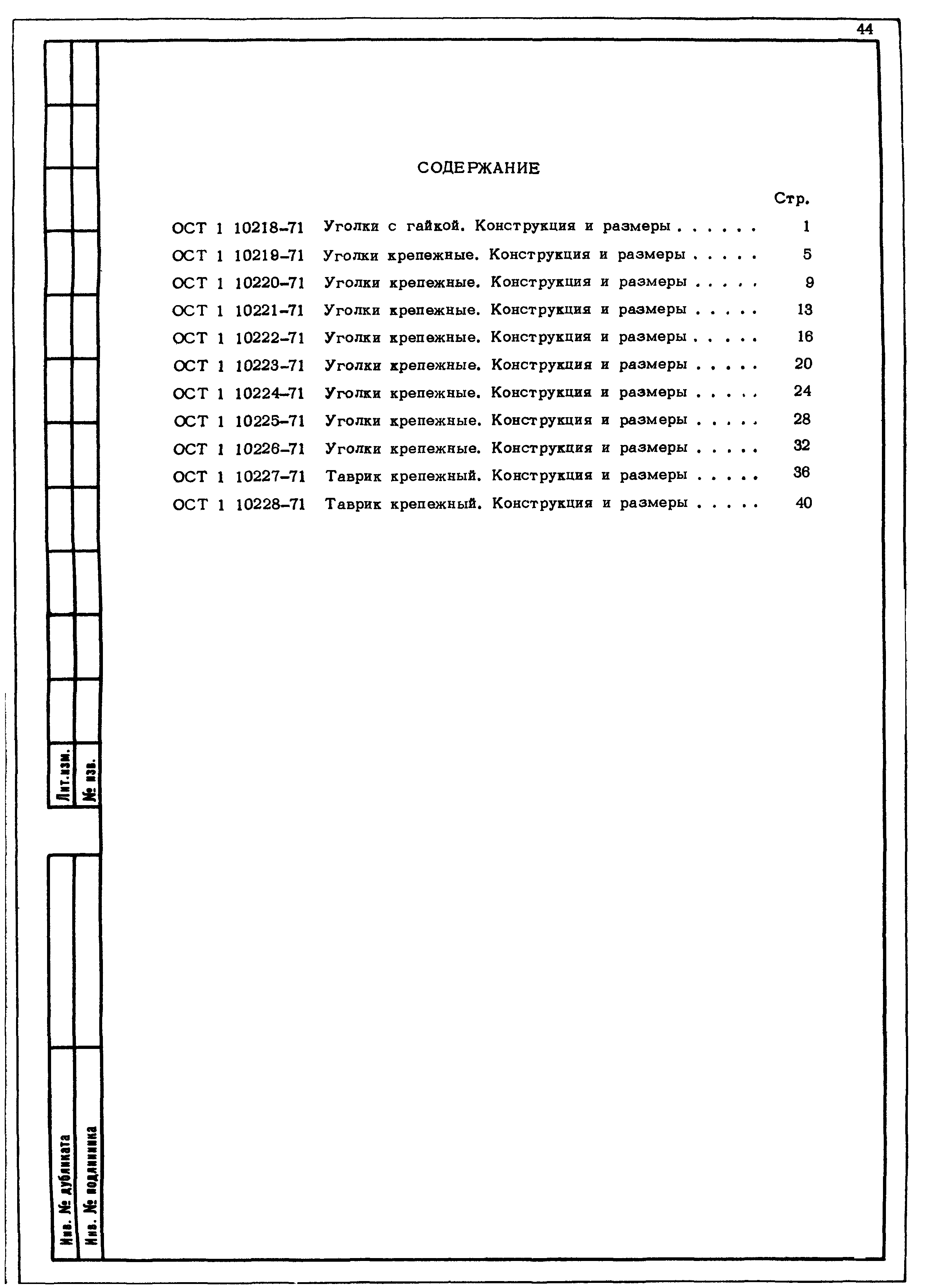 44

СОДЕРЖАНИЕ

Стр.

ОСТ 1 10218-71 Уголки с гайкой. Конструкция и размеры . . . . . . 1
ОСТ 1 10219-71 Уголки крепежные. Конструкция и размеры . . . . . 5
ОСТ 1 10220-71 Уголки крепежные. Конструкция и размеры . . . . . 9
ОСТ 1 10221-71 Уголки крепежные. Конструкция и размеры . . . . . 13
ОСТ 1 10222-71 Уголки крепежные. Конструкция и размеры . . . . . 16
ОСТ 1 10223-71 Уголки крепежные. Конструкция и размеры . . . . . 20
ОСТ 1 10224-71 Уголки крепежные. Конструкция и размеры . . . . . 24
ОСТ 1 10225-71 Уголки крепежные. Конструкция и размеры . . . . . 28
ОСТ 1 10226-71 Уголки крепежные. Конструкция и размеры . . . . . 32
ОСТ 1 10227-71 Таврик крепежный. Конструкция и размеры . . . . . 36
ОСТ 1 10228-71 Таврик крепежный. Конструкция и размеры . . . . . 40

Лит.изм.
№ изв.
Инв. № дубликата
Инв. № подлинника